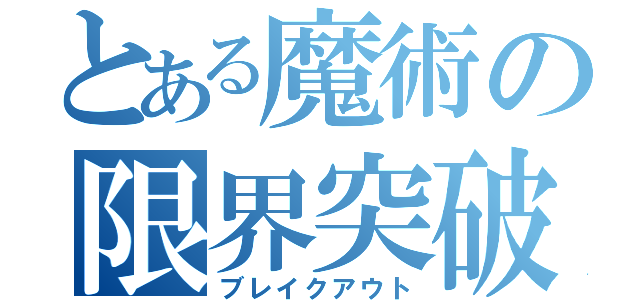 とある魔術の
限界突破
ブレイクアウト